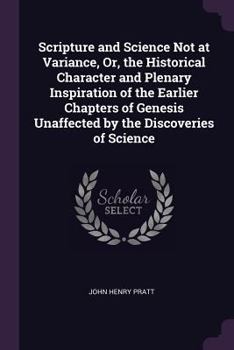 Scripture and Science Not at Variance, Or, the Historical Character and Plenary Inspiration of the Earlier Chapters of Genesis Unaffected by the Discoveries of Science

Scholar
SELECT

JOHN HENRY PRATT